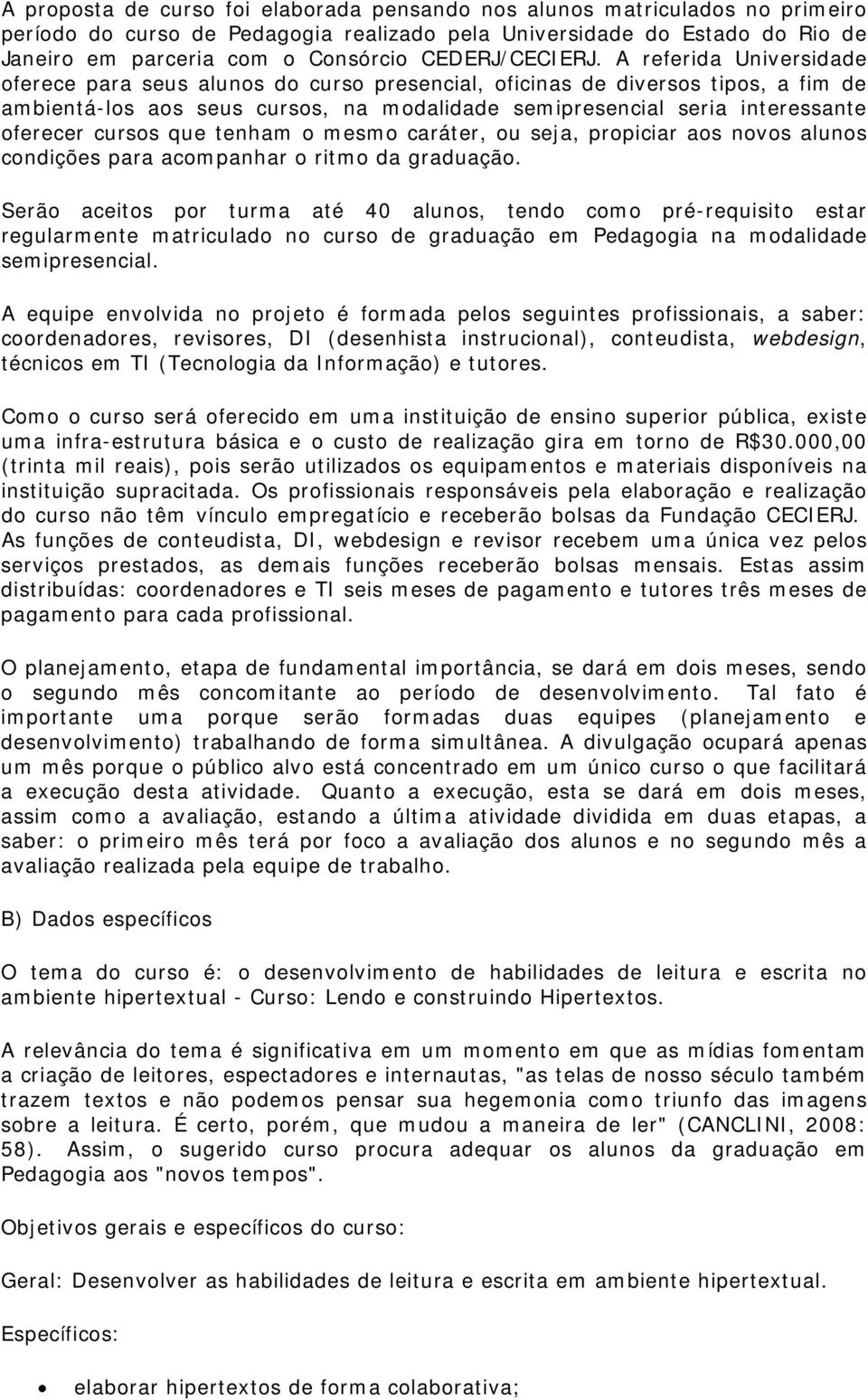 A proposta de curso foi elaborada pensando nos alunos matriculados no primeiro período do curso de Pedagogia realizado pela Universidade do Estado do Rio de Janeiro em parceria com o Consórcio CEDERJ/CECIERJ. A referida Universidade oferece para seus alunos do curso presencial, oficinas de diversos tipos, a fim de ambientá-los aos seus cursos, na modalidade semipresencial seria interessante oferecer cursos que tenham o mesmo caráter, ou seja, propiciar aos novos alunos condições para acompanhar o ritmo da graduação.

Serão aceitos por turma até 40 alunos, tendo como pré-requisito estar regularmente matriculado no curso de graduação em Pedagogia na modalidade semipresencial.

A equipe envolvida no projeto é formada pelos seguintes profissionais, a saber: coordenadores, revisores, DI (desenhista instrucional), conteudista, webdesign, técnicos em TI (Tecnologia da Informação) e tutores.

Como o curso será oferecido em uma instituição de ensino superior pública, existe uma infra-estrutura básica e o custo de realização gira em torno de R$30.000,00 (trinta mil reais), pois serão utilizados os equipamentos e materiais disponíveis na instituição supracitada. Os profissionais responsáveis pela elaboração e realização do curso não têm vínculo empregatício e receberão bolsas da Fundação CECIERJ. As funções de conteudista, DI, webdesign e revisor recebem uma única vez pelos serviços prestados, as demais funções receberão bolsas mensais. Estas assim distribuídas: coordenadores e TI seis meses de pagamento e tutores três meses de pagamento para cada profissional.

O planejamento, etapa de fundamental importância, se dará em dois meses, sendo o segundo mês concomitante ao período de desenvolvimento. Tal fato é importante uma porque serão formadas duas equipes (planejamento e desenvolvimento) trabalhando de forma simultânea. A divulgação ocupará apenas um mês porque o público alvo está concentrado em um único curso o que facilitará a execução desta atividade. Quanto a execução, esta se dará em dois meses, assim como a avaliação, estando a última atividade dividida em duas etapas, a saber: o primeiro mês terá por foco a avaliação dos alunos e no segundo mês a avaliação realizada pela equipe de trabalho.

B) Dados específicos

O tema do curso é: o desenvolvimento de habilidades de leitura e escrita no ambiente hipertextual - Curso: Lendo e construindo Hipertextos.

A relevância do tema é significativa em um momento em que as mídias fomentam a criação de leitores, espectadores e internautas, "as telas de nosso século também trazem textos e não podemos pensar sua hegemonia como triunfo das imagens sobre a leitura. É certo, porém, que mudou a maneira de ler" (CANCLINI, 2008: 58). Assim, o sugerido curso procura adequar os alunos da graduação em Pedagogia aos "novos tempos".

Objetivos gerais e específicos do curso:

Geral: Desenvolver as habilidades de leitura e escrita em ambiente hipertextual.

Específicos:

• elaborar hipertextos de forma colaborativa;